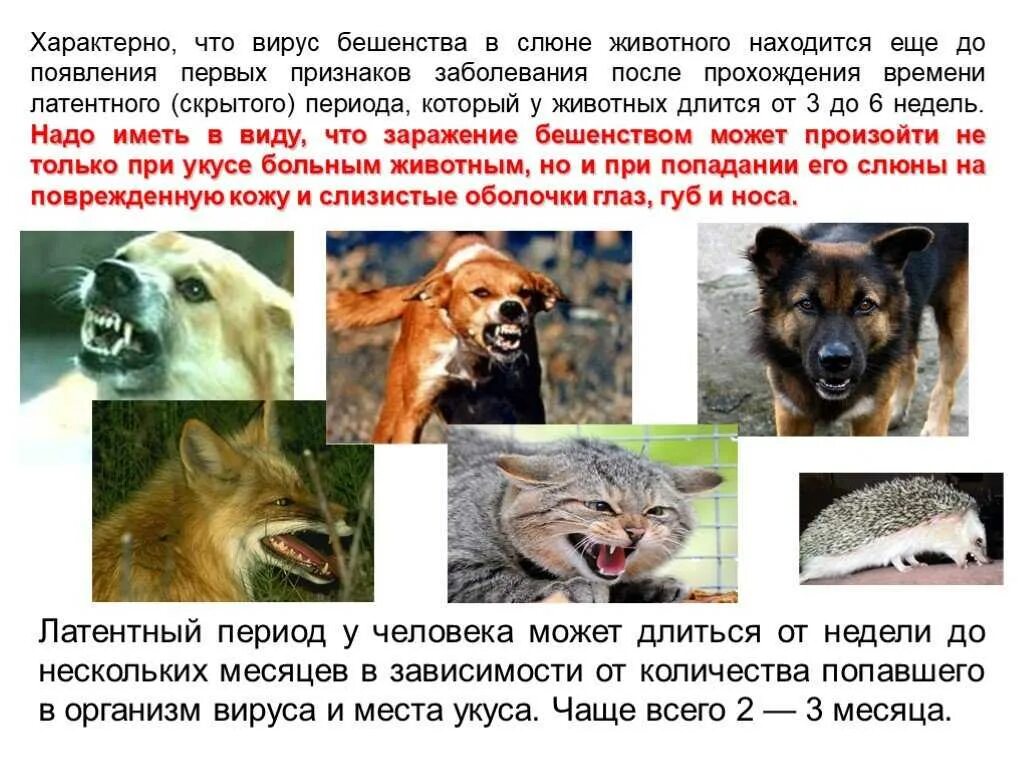 Характерно, что вирус бешенства в слюне животного находится еще до появления первых признаков заболевания после прохождения времени латентного (скрытого) периода, который у животных длится от 3 до 6 недель. Надо иметь в виду, что заражение бешенством может произойти не только при укусе больным животным, но и при попадании его слюны на поврежденную кожу и слизистые оболочки глаз, губ и носа.

Латентный период у человека может длиться от недели до нескольких месяцев в зависимости от количества попавшего в организм вируса и места укуса. Чаще всего 2 — 3 месяца.